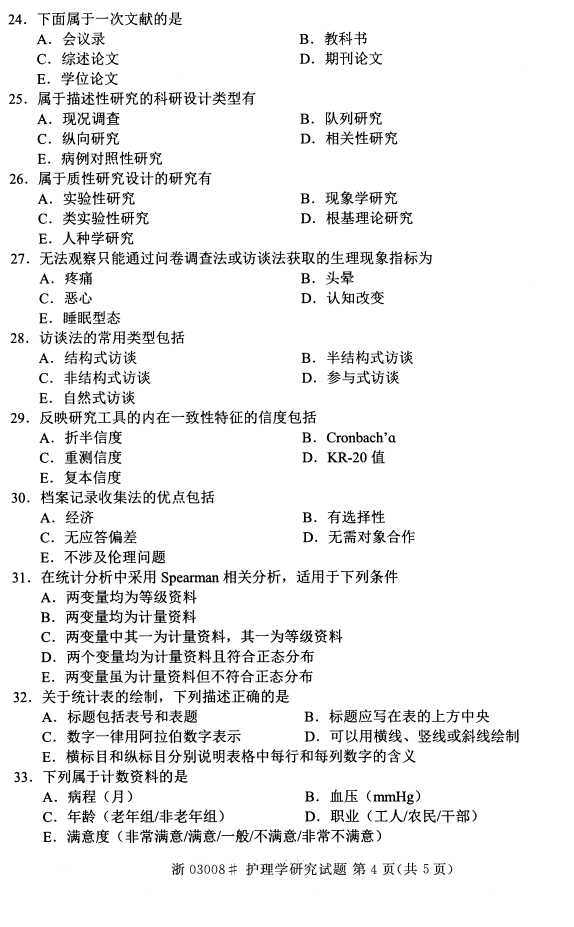 24. 下面属于一次文献的是
A. 会议录
B. 教科书
C. 综述论文
D. 期刊论文
E. 学位论文

25. 属于描述性研究的科研设计类型有
A. 现况调查
B. 队列研究
C. 纵向研究
D. 相关性研究
E. 病例对照性研究

26. 属于质性研究设计的研究有
A. 实验性研究
B. 现象学研究
C. 类实验性研究
D. 根基理论研究
E. 人种学研究

27. 无法观察只能通过问卷调查法或访谈法获取的生理现象指标为
A. 疼痛
B. 头晕
C. 恶心
D. 认知改变
E. 睡眠型态

28. 访谈法的常用类型包括
A. 结构式访谈
B. 半结构式访谈
C. 非结构式访谈
D. 参与式访谈
E. 自然式访谈

29. 反映研究工具的内在一致性特征的信度包括
A. 折半信度
B. Cronbach'α
C. 重测信度
D. KR-20 值
E. 复本信度

30. 档案记录收集法的优点包括
A. 经济
B. 有选择性
C. 无应答偏差
D. 无需对象合作
E. 不涉及伦理问题

31. 在统计分析中采用 Spearman 相关分析，适用于下列条件
A. 两变量均为等级资料
B. 两变量均为计量资料
C. 两变量中其一为计量资料，其一为等级资料
D. 两个变量均为计量资料且符合正态分布
E. 两变量虽为计量资料但不符合正态分布

32. 关于统计表的绘制，下列描述正确的是
A. 标题包括表号和表题
B. 标题应写在表的上方中央
C. 数字一律用阿拉伯数字表示
D. 可以用横线、竖线或斜线绘制
E. 横标目和纵标目分别说明表格中每行和每列数字的含义

33. 下列属于计数资料的是
A. 病程（月）
B. 血压（mmHg）
C. 年龄（老年组/非老年组）
D. 职业（工人/农民/干部）
E. 满意度（非常满意/满意/一般/不满意/非常不满意）

浙 03008# 护理学研究试题 第 4 页(共 5 页)